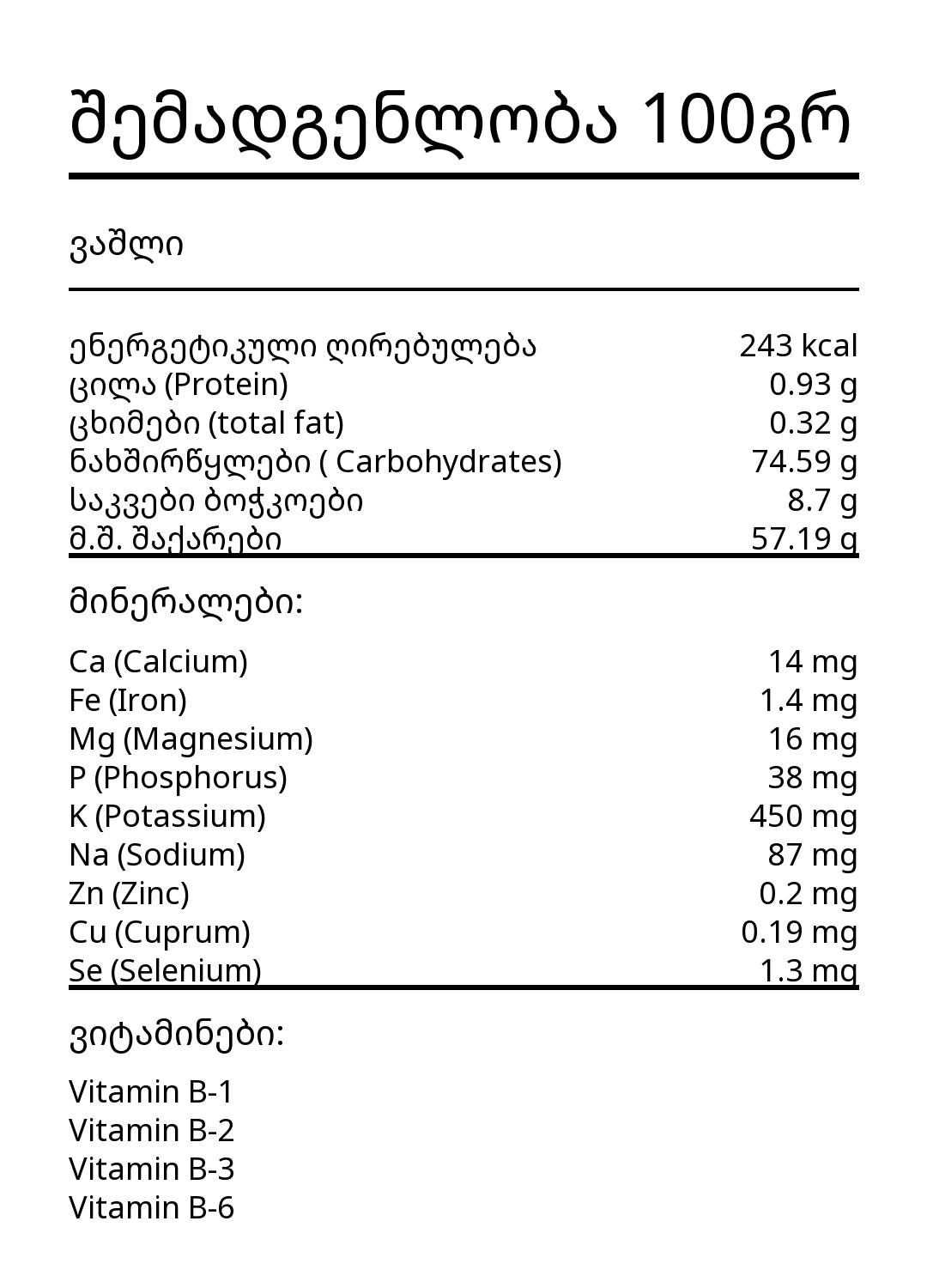 შემადგენლობა 100გრ

ვაშლი

ენერგეტიკული ღირებულება 243 kcal
ცილა (Protein) 0.93 g
ცხიმები (total fat) 0.32 g
ნახშირწყლები ( Carbohydrates) 74.59 g
საკვები ბოჭკოები 8.7 g
მ.შ. შაქარები 57.19 g

მინერალები:

Ca (Calcium) 14 mg
Fe (Iron) 1.4 mg
Mg (Magnesium) 16 mg
P (Phosphorus) 38 mg
K (Potassium) 450 mg
Na (Sodium) 87 mg
Zn (Zinc) 0.2 mg
Cu (Cuprum) 0.19 mg
Se (Selenium) 1.3 mg

ვიტამინები:

Vitamin B-1
Vitamin B-2
Vitamin B-3
Vitamin B-6